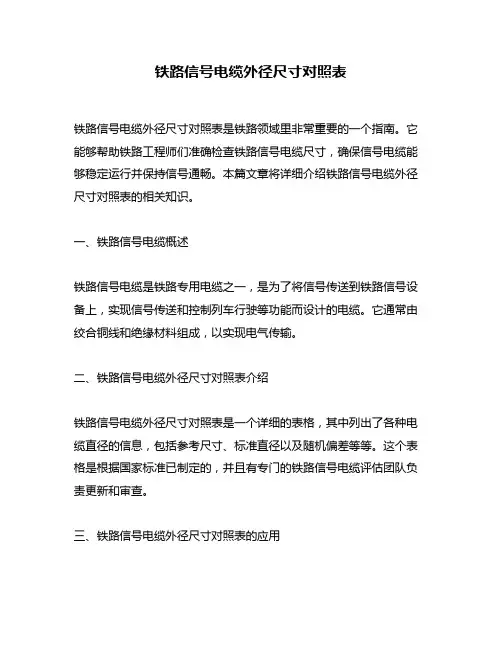 铁路信号电缆外径尺寸对照表

铁路信号电缆外径尺寸对照表是铁路领域里非常重要的一个指南。它能够帮助铁路工程师们准确检查铁路信号电缆尺寸，确保信号电缆能够稳定运行并保持信号通畅。本篇文章将详细介绍铁路信号电缆外径尺寸对照表的相关知识。

一、铁路信号电缆概述

铁路信号电缆是铁路专用电缆之一，是为了将信号传送到铁路信号设备上，实现信号传送和控制列车行驶等功能而设计的电缆。它通常由绞合铜线和绝缘材料组成，以实现电气传输。

二、铁路信号电缆外径尺寸对照表介绍

铁路信号电缆外径尺寸对照表是一个详细的表格，其中列出了各种电缆直径的信息，包括参考尺寸、标准直径以及随机偏差等等。这个表格是根据国家标准已制定的，并且有专门的铁路信号电缆评估团队负责更新和审查。

三、铁路信号电缆外径尺寸对照表的应用